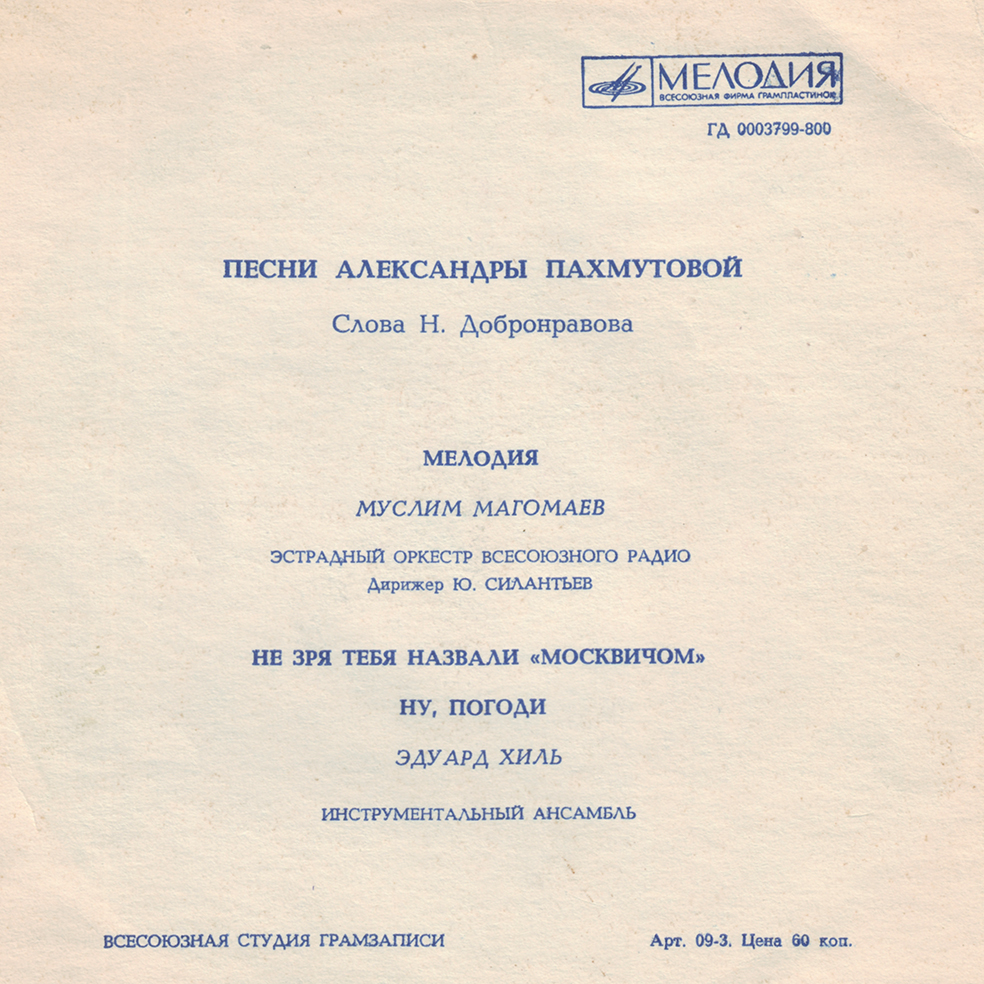 МЕЛОДИЯ
ВСЕСОЮЗНАЯ ФИРМА ГРАМПЛАСТИНОК

ГД 0003799-800

ПЕСНИ АЛЕКСАНДРЫ ПАХМУТОВОЙ

Слова Н. Добронравова

МЕЛОДИЯ

МУСЛИМ МАГОМАЕВ

ЭСТРАДНЫЙ ОРКЕСТР ВСЕСОЮЗНОГО РАДИО
Дирижер Ю. СИЛАНТЬЕВ

НЕ ЗРЯ ТЕБЯ НАЗВАЛИ «МОСКВИЧОМ»

НУ, ПОГОДИ

ЭДУАРД ХИЛЬ

ИНСТРУМЕНТАЛЬНЫЙ АНСАМБЛЬ

ВСЕСОЮЗНАЯ СТУДИЯ ГРАМЗАПИСИ

Арт. 09-3. Цена 60 коп.